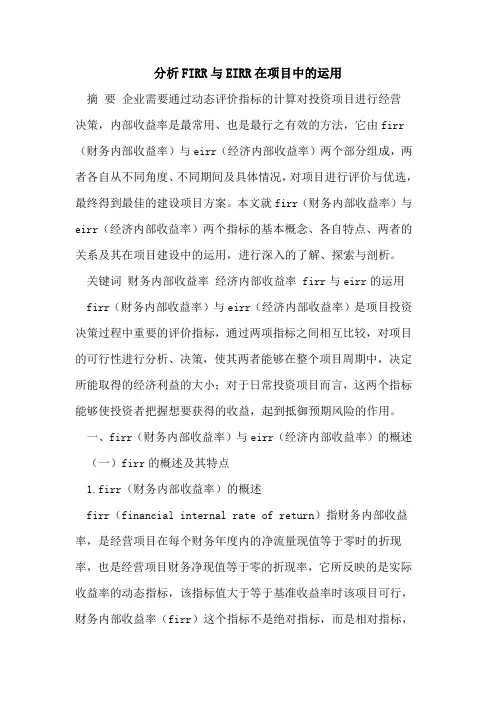 分析FIRR与EIRR在项目中的运用

摘 要 企业需要通过动态评价指标的计算对投资项目进行经营决策，内部收益率是最常用、也是最行之有效的方法，它由firr（财务内部收益率）与eirr（经济内部收益率）两个部分组成，两者各自从不同角度、不同期间及具体情况，对项目进行评价与优选，最终得到最佳的建设项目方案。本文就firr（财务内部收益率）与eirr（经济内部收益率）两个指标的基本概念、各自特点、两者的关系及其在项目建设中的运用，进行深入的了解、探索与剖析。

关键词 财务内部收益率 经济内部收益率 firr与eirr的运用

firr（财务内部收益率）与eirr（经济内部收益率）是项目投资决策过程中重要的评价指标，通过两项指标之间相互比较，对项目的可行性进行分析、决策，使其两者能够在整个项目周期中，决定所能取得的经济利益的大小；对于日常投资项目而言，这两个指标能够使投资者把握想要获得的收益，起到抵御预期风险的作用。

一、firr（财务内部收益率）与eirr（经济内部收益率）的概述

（一）firr的概述及其特点

1.firr（财务内部收益率）的概述

firr（financial internal rate of return）指财务内部收益率，是经营项目在每个财务年度内的净流量现值等于零时的折现率，也是经营项目财务净现值等于零的折现率，它所反映的是实际收益率的动态指标，该指标值大于等于基准收益率时该项目可行，财务内部收益率（firr）这个指标不是绝对指标，而是相对指标，